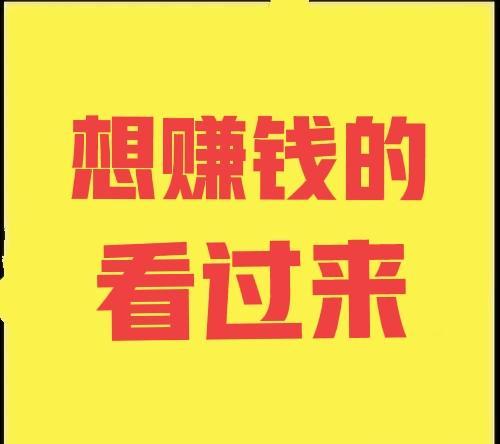 想赚钱的
看过来